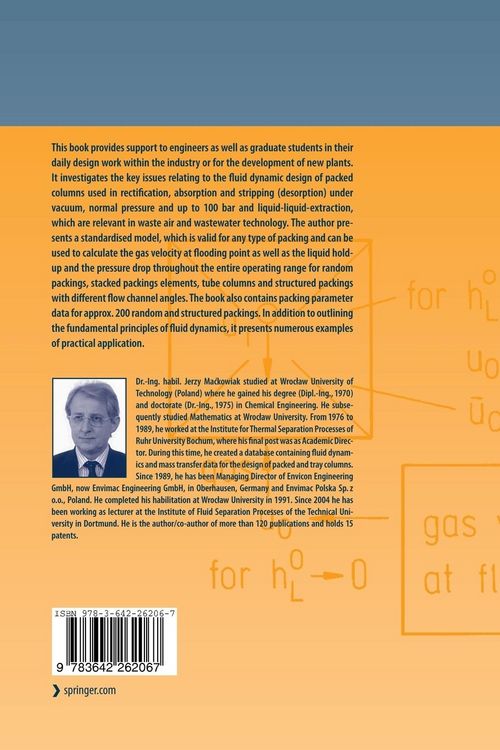 This book provides support to engineers as well as graduate students in their daily design work within the industry or for the development of new plants. It investigates the key issues relating to the fluid dynamic design of packed columns used in rectification, absorption and stripping (desorption) under vacuum, normal pressure and up to 100 bar and liquid-liquid-extraction, which are relevant in waste air and wastewater technology. The author presents a standardised model, which is valid for any type of packing and can be used to calculate the gas velocity at flooding point as well as the liquid hold-up and the pressure drop throughout the entire operating range for random packings, stacked packings elements, tube columns and structured packings with different flow channel angles. The book also contains packing parameter data for approx. 200 random and structured packings. In addition to outlining the fundamental principles of fluid dynamics, it presents numerous examples of practical application.

Dr.-Ing. habil. Jerzy Maćkowiak studied at Wrocław University of Technology (Poland) where he gained his degree (Dipl.-Ing., 1970) and doctorate (Dr.-Ing., 1975) in Chemical Engineering. He subsequently studied Mathematics at Wrocław University. From 1976 to 1989, he worked at the Institute for Thermal Separation Processes of Ruhr University Bochum, where his final post was as Academic Director. During this time, he created a database containing fluid dynamics and mass transfer data for the design of packed and tray columns. Since 1989, he has been Managing Director of Envicon Engineering GmbH, now Envimac Engineering GmbH, in Oberhausen, Germany and Envimac Polska Sp. z o.o., Poland. He completed his habilitation at Wrocław University in 1991. Since 2004 he has been working as lecturer at the Institute of Fluid Separation Processes of the Technical University in Dortmund. He is the author/co-author of more than 120 publications and holds 15 patents.

for $h_L^0$
$u_0$
$\bar{u}_0$
gas
at fl
for $h_L^0 \rightarrow 0$

ISBN 978-3-642-26206-7
9 783642 262067

springer.com